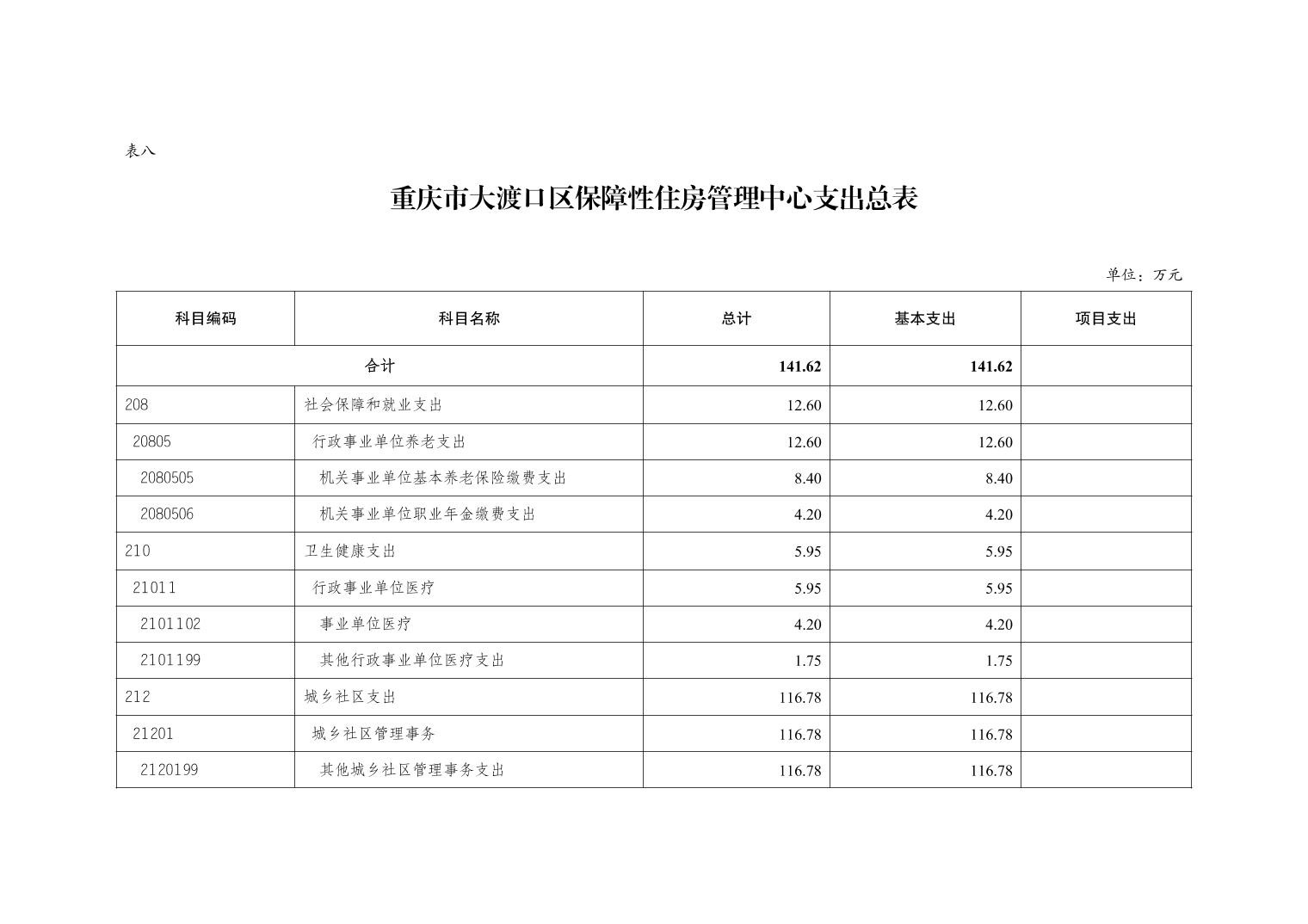 表八

重庆市大渡口区保障性住房管理中心支出总表

单位：万元

| 科目编码 | 科目名称 | 总计 | 基本支出 | 项目支出 |
|---|---|---|---|---|
| 合计 | | 141.62 | 141.62 | |
| 208 | 社会保障和就业支出 | 12.60 | 12.60 | |
| 20805 | 行政事业单位养老支出 | 12.60 | 12.60 | |
| 2080505 | 机关事业单位基本养老保险缴费支出 | 8.40 | 8.40 | |
| 2080506 | 机关事业单位职业年金缴费支出 | 4.20 | 4.20 | |
| 210 | 卫生健康支出 | 5.95 | 5.95 | |
| 21011 | 行政事业单位医疗 | 5.95 | 5.95 | |
| 2101102 | 事业单位医疗 | 4.20 | 4.20 | |
| 2101199 | 其他行政事业单位医疗支出 | 1.75 | 1.75 | |
| 212 | 城乡社区支出 | 116.78 | 116.78 | |
| 21201 | 城乡社区管理事务 | 116.78 | 116.78 | |
| 2120199 | 其他城乡社区管理事务支出 | 116.78 | 116.78 | |